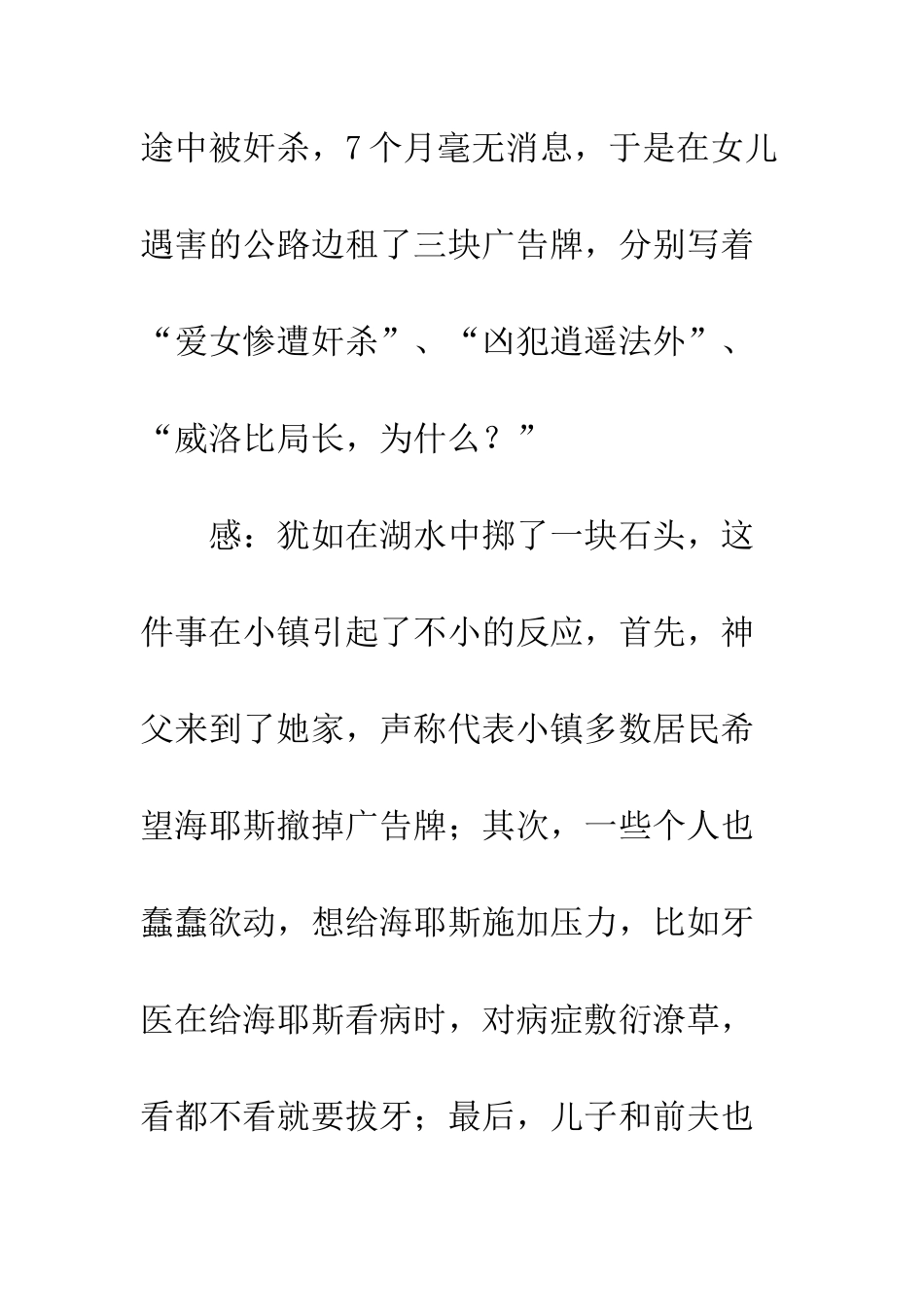 途中被奸杀，7个月毫无消息，于是在女儿遇害的公路边租了三块广告牌，分别写着“爱女惨遭奸杀”、“凶犯逍遥法外”、“威洛比局长，为什么？”

感：犹如在湖水中掷了一块石头，这件事在小镇引起了不小的反应，首先，神父来到了她家，声称代表小镇多数居民希望海耶斯撤掉广告牌；其次，一些个人也蠢蠢欲动，想给海耶斯施加压力，比如牙医在给海耶斯看病时，对病症敷衍潦草，看都不看就要拔牙；最后，儿子和前夫也